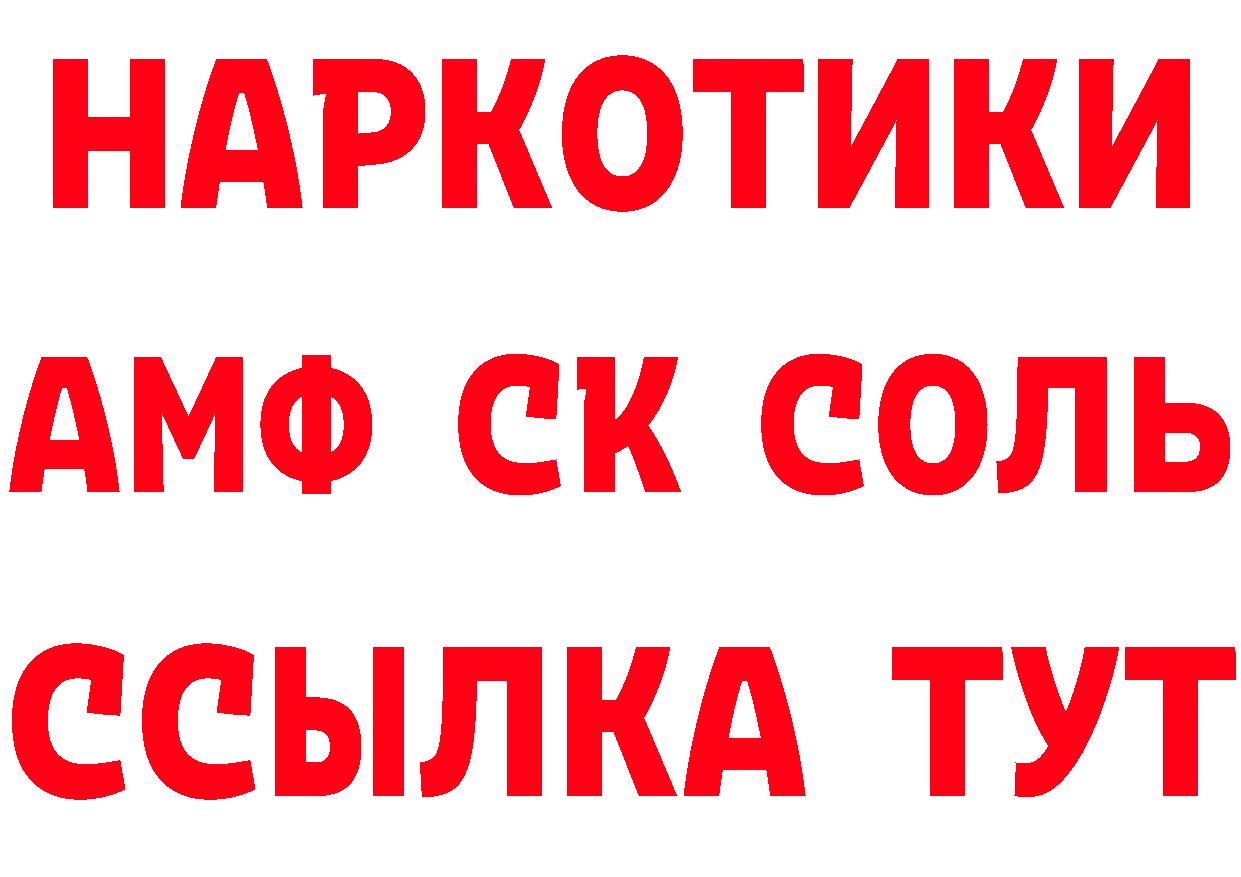 НАРКОТИКИ

АМФ СК СОЛЬ

ССЫЛКА ТУТ